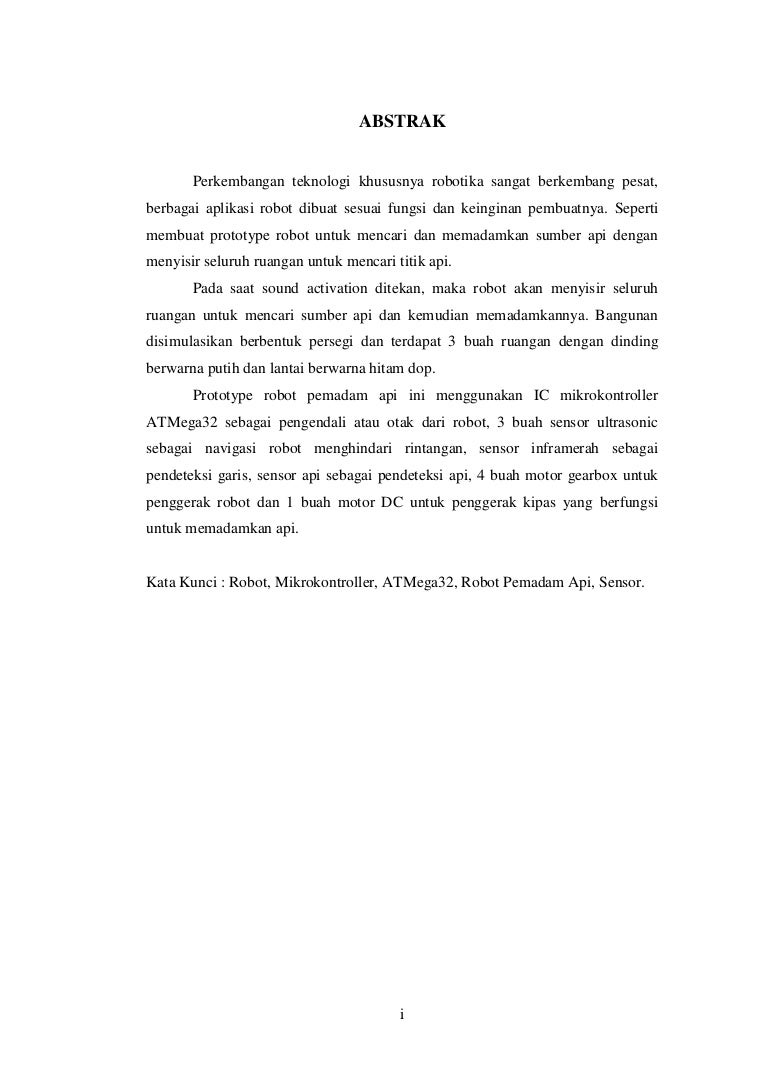 ABSTRAK

Perkembangan teknologi khususnya robotika sangat berkembang pesat, berbagai aplikasi robot dibuat sesuai fungsi dan keinginan pembuatnya. Seperti membuat prototype robot untuk mencari dan memadamkan sumber api dengan menyisir seluruh ruangan untuk mencari titik api.

Pada saat sound activation ditekan, maka robot akan menyisir seluruh ruangan untuk mencari sumber api dan kemudian memadamkannya. Bangunan disimulasikan berbentuk persegi dan terdapat 3 buah ruangan dengan dinding berwarna putih dan lantai berwarna hitam dop.

Prototype robot pemadam api ini menggunakan IC mikrokontroller ATMega32 sebagai pengendali atau otak dari robot, 3 buah sensor ultrasonic sebagai navigasi robot menghindari rintangan, sensor inframerah sebagai pendeteksi garis, sensor api sebagai pendeteksi api, 4 buah motor gearbox untuk penggerak robot dan 1 buah motor DC untuk penggerak kipas yang berfungsi untuk memadamkan api.

Kata Kunci : Robot, Mikrokontroller, ATMega32, Robot Pemadam Api, Sensor.

i